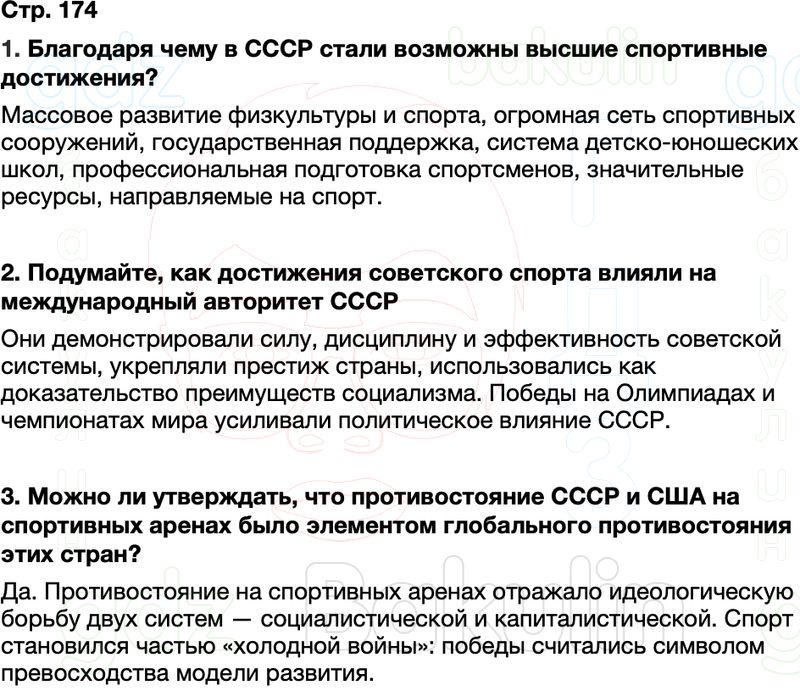 Стр. 174

1. Благодаря чему в СССР стали возможны высшие спортивные достижения?

Массовое развитие физкультуры и спорта, огромная сеть спортивных сооружений, государственная поддержка, система детско-юношеских школ, профессиональная подготовка спортсменов, значительные ресурсы, направляемые на спорт.

2. Подумайте, как достижения советского спорта влияли на международный авторитет СССР

Они демонстрировали силу, дисциплину и эффективность советской системы, укрепляли престиж страны, использовались как доказательство преимуществ социализма. Победы на Олимпиадах и чемпионатах мира усиливали политическое влияние СССР.

3. Можно ли утверждать, что противостояние СССР и США на спортивных аренах было элементом глобального противостояния этих стран?

Да. Противостояние на спортивных аренах отражало идеологическую борьбу двух систем — социалистической и капиталистической. Спорт становился частью «холодной войны»: победы считались символом превосходства модели развития.